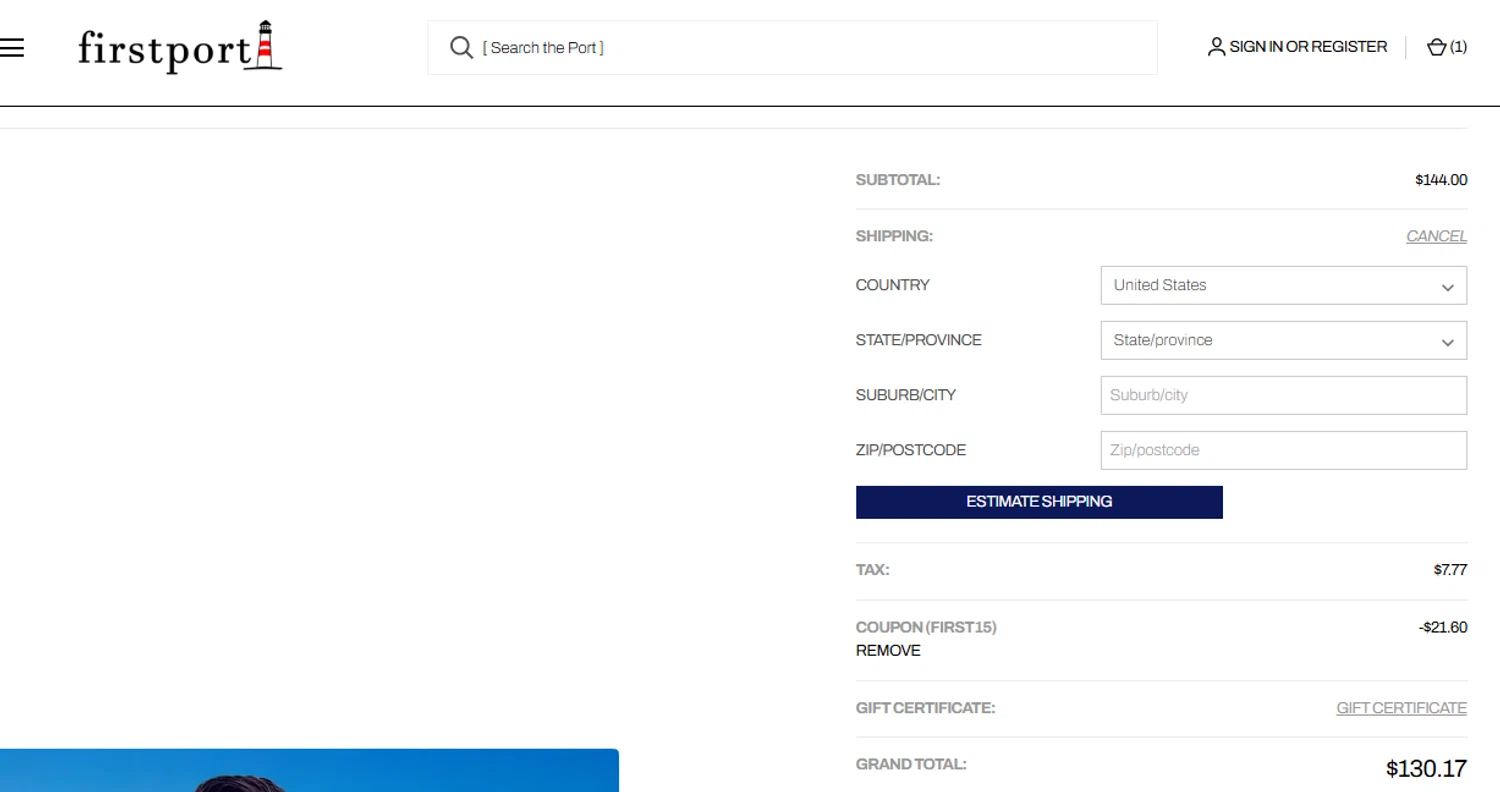 firstport

[ Search the Port ]

SIGN IN OR REGISTER (1)

SUBTOTAL: $144.00

SHIPPING: CANCEL

COUNTRY United States

STATE/PROVINCE State/province

SUBURB/CITY Suburb/city

ZIP/POSTCODE Zip/postcode

ESTIMATE SHIPPING

TAX: $7.77

COUPON (FIRST15) -$21.60
REMOVE

GIFT CERTIFICATE: GIFT CERTIFICATE

GRAND TOTAL: $130.17